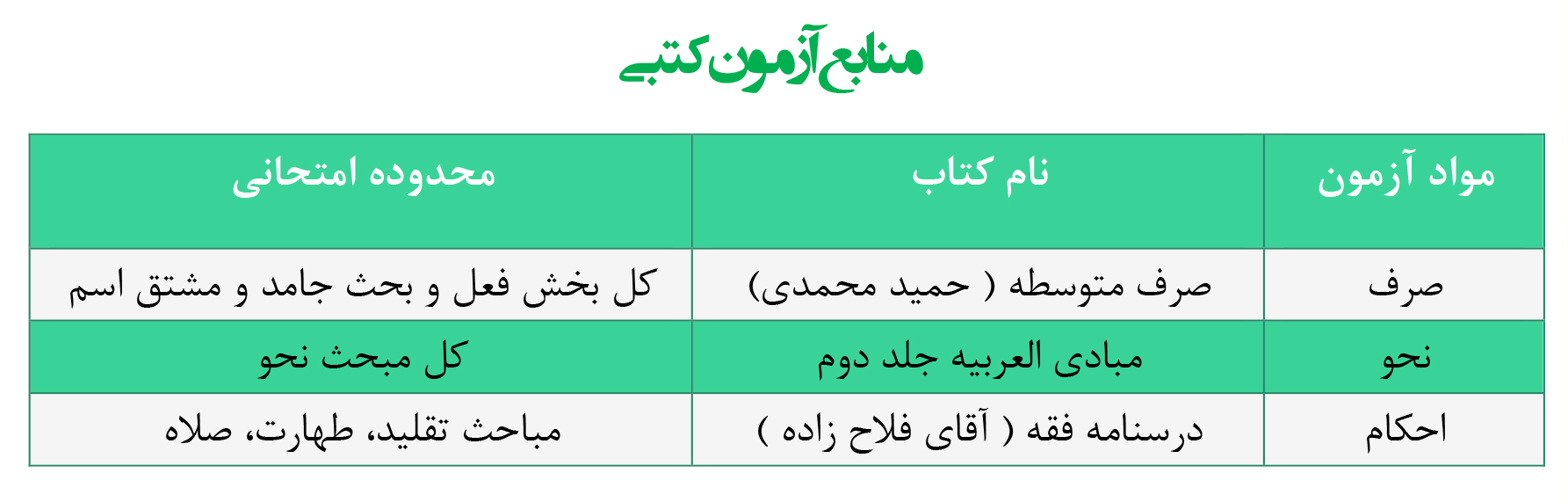 منابع آزمون کتبی

| مواد آزمون | نام کتاب | محدوده امتحانی |
|---|---|---|
| صرف | صرف متوسطه ( حمید محمدی) | کل بخش فعل و بحث جامد و مشتق اسم |
| نحو | مبادی العربیه جلد دوم | کل مبحث نحو |
| احکام | درسنامه فقه ( آقای فلاح زاده ) | مباحث تقلید، طهارت، صلاه |